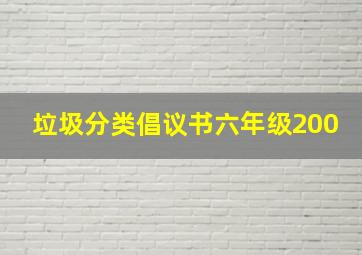 垃圾分类倡议书六年级200